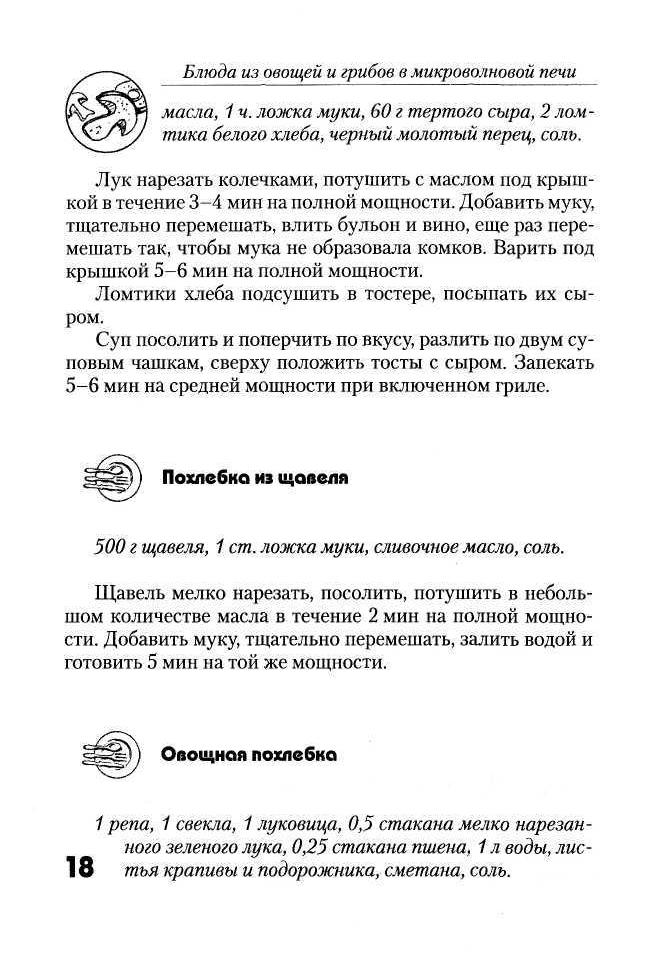 Блюда из овощей и грибов в микроволновой печи

масла, 1 ч. ложка муки, 60 г тертого сыра, 2 ломтика белого хлеба, черный молотый перец, соль.

Лук нарезать колечками, потушить с маслом под крышкой в течение 3–4 мин на полной мощности. Добавить муку, тщательно перемешать, влить бульон и вино, еще раз перемешать так, чтобы мука не образовала комков. Варить под крышкой 5–6 мин на полной мощности.

Ломтики хлеба подсушить в тостере, посыпать их сыром.

Суп посолить и поперчить по вкусу, разлить по двум суповым чашкам, сверху положить тосты с сыром. Запекать 5–6 мин на средней мощности при включенном гриле.

Похлебка из щавеля

500 г щавеля, 1 ст. ложка муки, сливочное масло, соль.

Щавель мелко нарезать, посолить, потушить в небольшом количестве масла в течение 2 мин на полной мощности. Добавить муку, тщательно перемешать, залить водой и готовить 5 мин на той же мощности.

Овощная похлебка

1 репа, 1 свекла, 1 луковица, 0,5 стакана мелко нарезанного зеленого лука, 0,25 стакана пшена, 1 л воды, листья крапивы и подорожника, сметана, соль.

18